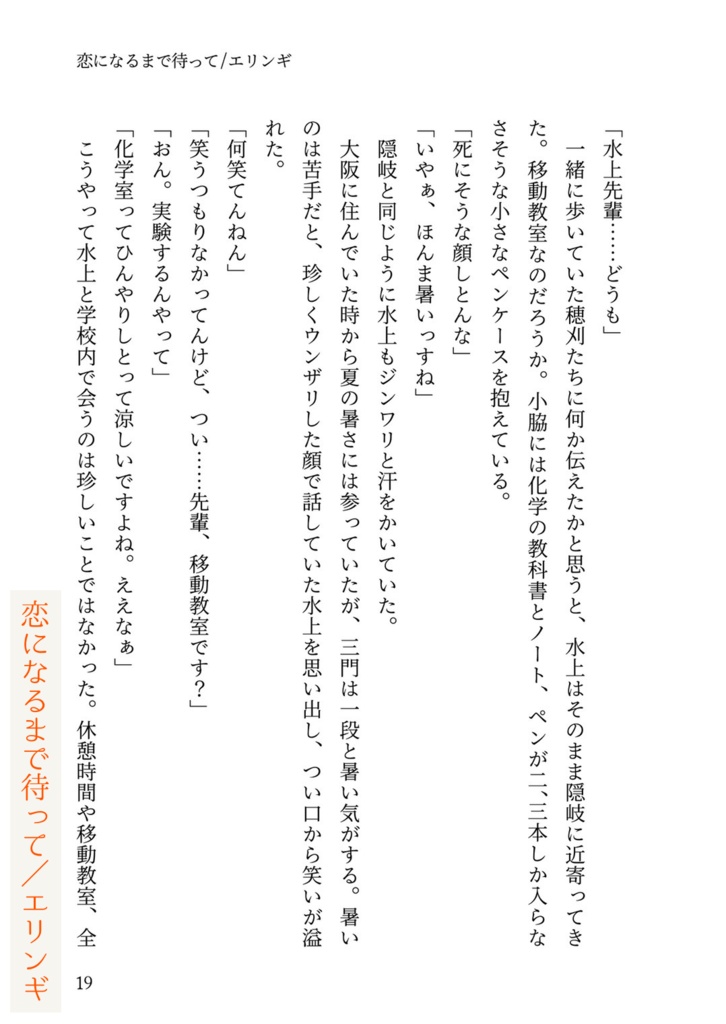 恋になるまで待って/エリンギ

「水上先輩……どうも」

一緒に歩いていた穂刈たちに何か伝えたかと思うと、水上はそのまま隠岐に近寄ってきた。移動教室なのだろうか。小脇には化学の教科書とノート、ペンが二、三本しか入らなさそうな小さなペンケースを抱えている。

「死にそうな顔しとんな」

「いやぁ、ほんま暑いっすね」

隠岐と同じように水上もジンワリと汗をかいていた。

大阪に住んでいた時から夏の暑さには参っていたが、三門は一段と暑い気がする。暑いのは苦手だと、珍しくウンザリした顔で話していた水上を思い出し、つい口から笑いが溢れた。

「何笑てんねん」

「笑うつもりなかってんけど、つい……先輩、移動教室です？」

「おん。実験するんやって」

「化学室ってひんやりしとって涼しいですよね。ええなぁ」

こうやって水上と学校内で会うのは珍しいことではなかった。休憩時間や移動教室、全

恋になるまで待って／エリンギ

19